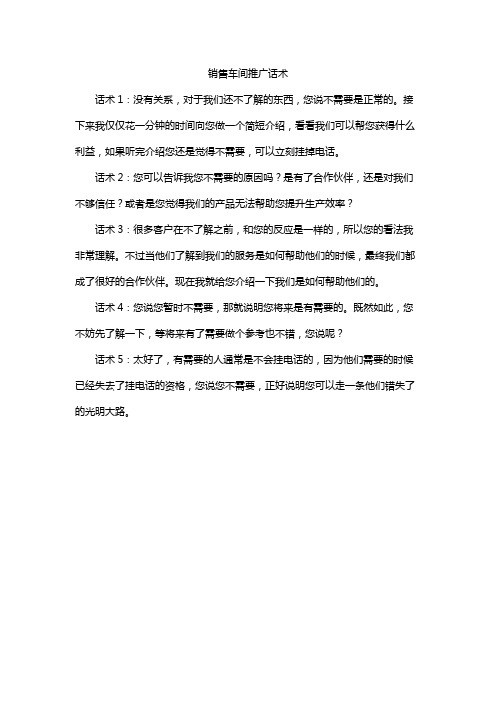 销售车间推广话术

话术 1：没有关系，对于我们还不了解的东西，您说不需要是正常的。接下来我仅仅花一分钟的时间向您做一个简短介绍，看看我们可以帮您获得什么利益，如果听完介绍您还是觉得不需要，可以立刻挂掉电话。

话术 2：您可以告诉我您不需要的原因吗？是有了合作伙伴，还是对我们不够信任？或者是您觉得我们的产品无法帮助您提升生产效率？

话术 3：很多客户在不了解之前，和您的反应是一样的，所以您的看法我非常理解。不过当他们了解到我们的服务是如何帮助他们的时候，最终我们都成了很好的合作伙伴。现在我就给您介绍一下我们是如何帮助他们的。

话术 4：您说您暂时不需要，那就说明您将来是有需要的。既然如此，您不妨先了解一下，等将来有了需要做个参考也不错，您说呢？

话术 5：太好了，有需要的人通常是不会挂电话的，因为他们需要的时候已经失去了挂电话的资格，您说您不需要，正好说明您可以走一条他们错失了的光明大路。